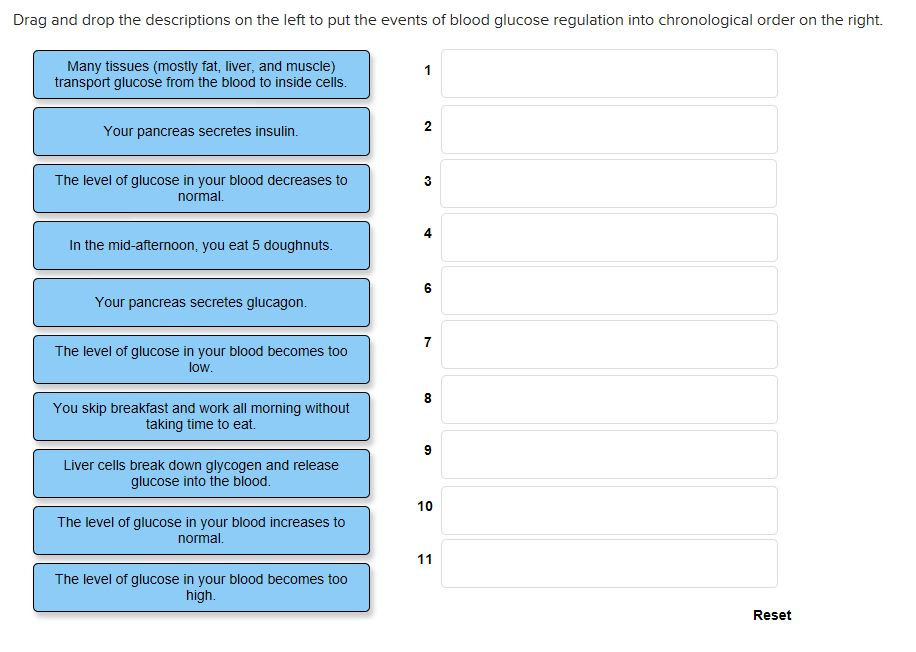 Drag and drop the descriptions on the left to put the events of blood glucose regulation into chronological order on the right.

Many tissues (mostly fat, liver, and muscle) transport glucose from the blood to inside cells.

Your pancreas secretes insulin.

The level of glucose in your blood decreases to normal.

In the mid-afternoon, you eat 5 doughnuts.

Your pancreas secretes glucagon.

The level of glucose in your blood becomes too low.

You skip breakfast and work all morning without taking time to eat.

Liver cells break down glycogen and release glucose into the blood.

The level of glucose in your blood increases to normal.

The level of glucose in your blood becomes too high.

1

2

3

4

6

7

8

9

10

11

Reset